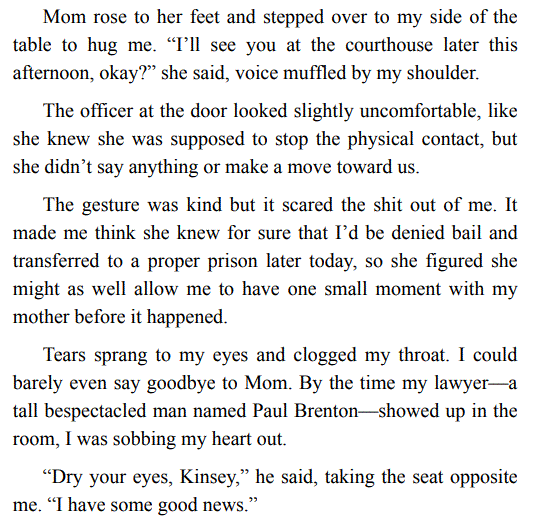 Mom rose to her feet and stepped over to my side of the table to hug me. “I’ll see you at the courthouse later this afternoon, okay?” she said, voice muffled by my shoulder.

The officer at the door looked slightly uncomfortable, like she knew she was supposed to stop the physical contact, but she didn’t say anything or make a move toward us.

The gesture was kind but it scared the shit out of me. It made me think she knew for sure that I’d be denied bail and transferred to a proper prison later today, so she figured she might as well allow me to have one small moment with my mother before it happened.

Tears sprang to my eyes and clogged my throat. I could barely even say goodbye to Mom. By the time my lawyer—a tall bespectacled man named Paul Brenton—showed up in the room, I was sobbing my heart out.

“Dry your eyes, Kinsey,” he said, taking the seat opposite me. “I have some good news.”